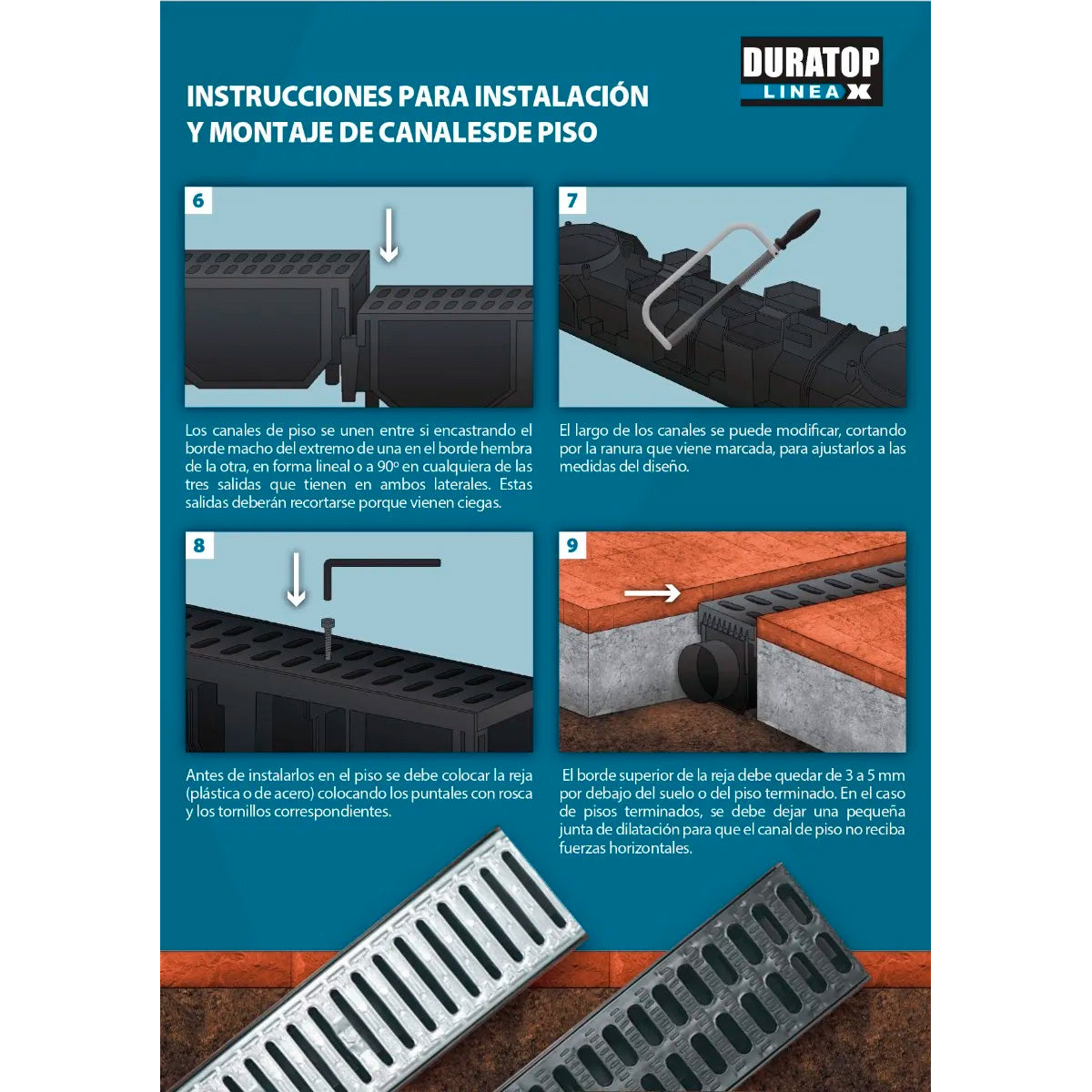 DURATOP
LINEA X

INSTRUCCIONES PARA INSTALACIÓN Y MONTAJE DE CANALESDE PISO

6

Los canales de piso se unen entre si encastrando el borde macho del extremo de una en el borde hembra de la otra, en forma lineal o a 90º en cualquiera de las tres salidas que tienen en ambos laterales. Estas salidas deberán recortarse porque vienen ciegas.

7

El largo de los canales se puede modificar, cortando por la ranura que viene marcada, para ajustarlos a las medidas del diseño.

8

Antes de instalarlos en el piso se debe colocar la reja (plástica o de acero) colocando los puntales con rosca y los tornillos correspondientes.

9

El borde superior de la reja debe quedar de 3 a 5 mm por debajo del suelo o del piso terminado. En el caso de pisos terminados, se debe dejar una pequeña junta de dilatación para que el canal de piso no reciba fuerzas horizontales.